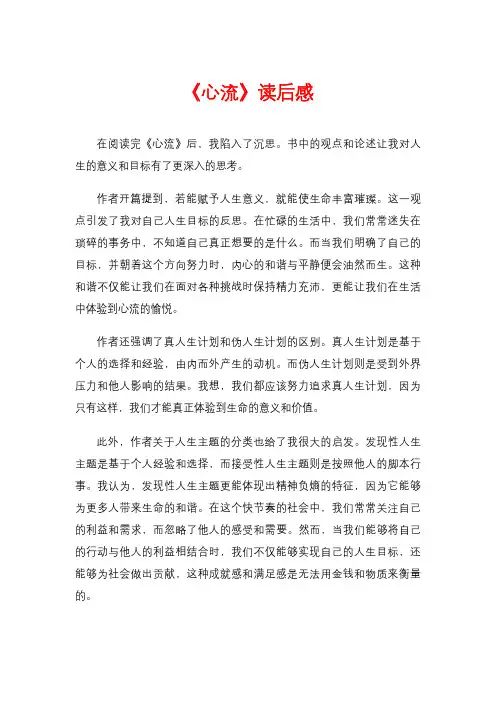 《心流》读后感

在阅读完《心流》后，我陷入了沉思。书中的观点和论述让我对人生的意义和目标有了更深入的思考。

作者开篇提到，若能赋予人生意义，就能使生命丰富璀璨。这一观点引发了我对自己人生目标的反思。在忙碌的生活中，我们常常迷失在琐碎的事务中，不知道自己真正想要的是什么。而当我们明确了自己的目标，并朝着这个方向努力时，内心的和谐与平静便会油然而生。这种和谐不仅能让我们在面对各种挑战时保持精力充沛，更能让我们在生活中体验到心流的愉悦。

作者还强调了真人生计划和伪人生计划的区别。真人生计划是基于个人的选择和经验，由内而外产生的动机。而伪人生计划则是受到外界压力和他人影响的结果。我想，我们都应该努力追求真人生计划，因为只有这样，我们才能真正体验到生命的意义和价值。

此外，作者关于人生主题的分类也给了我很大的启发。发现性人生主题是基于个人经验和选择，而接受性人生主题则是按照他人的脚本行事。我认为，发现性人生主题更能体现出精神负熵的特征，因为它能够为更多人带来生命的和谐。在这个快节奏的社会中，我们常常关注自己的利益和需求，而忽略了他人的感受和需要。然而，当我们能够将自己的行动与他人的利益相结合时，我们不仅能够实现自己的人生目标，还能够为社会做出贡献，这种成就感和满足感是无法用金钱和物质来衡量的。